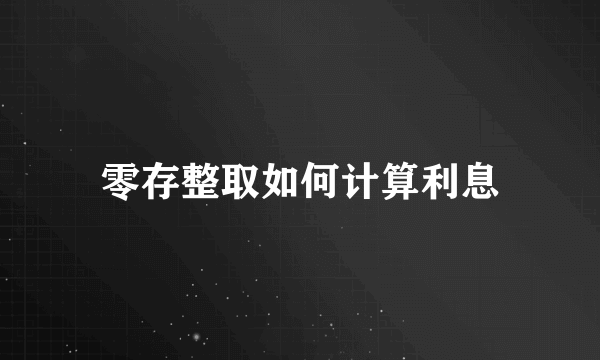 零存整取如何计算利息